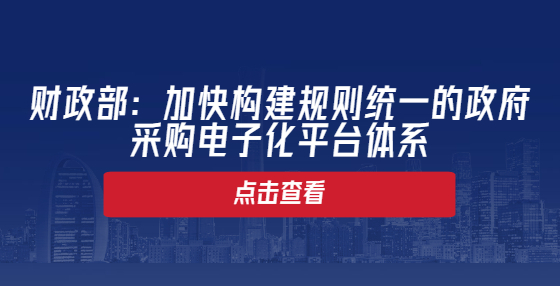 财政部：加快构建规则统一的政府采购电子化平台体系

点击查看